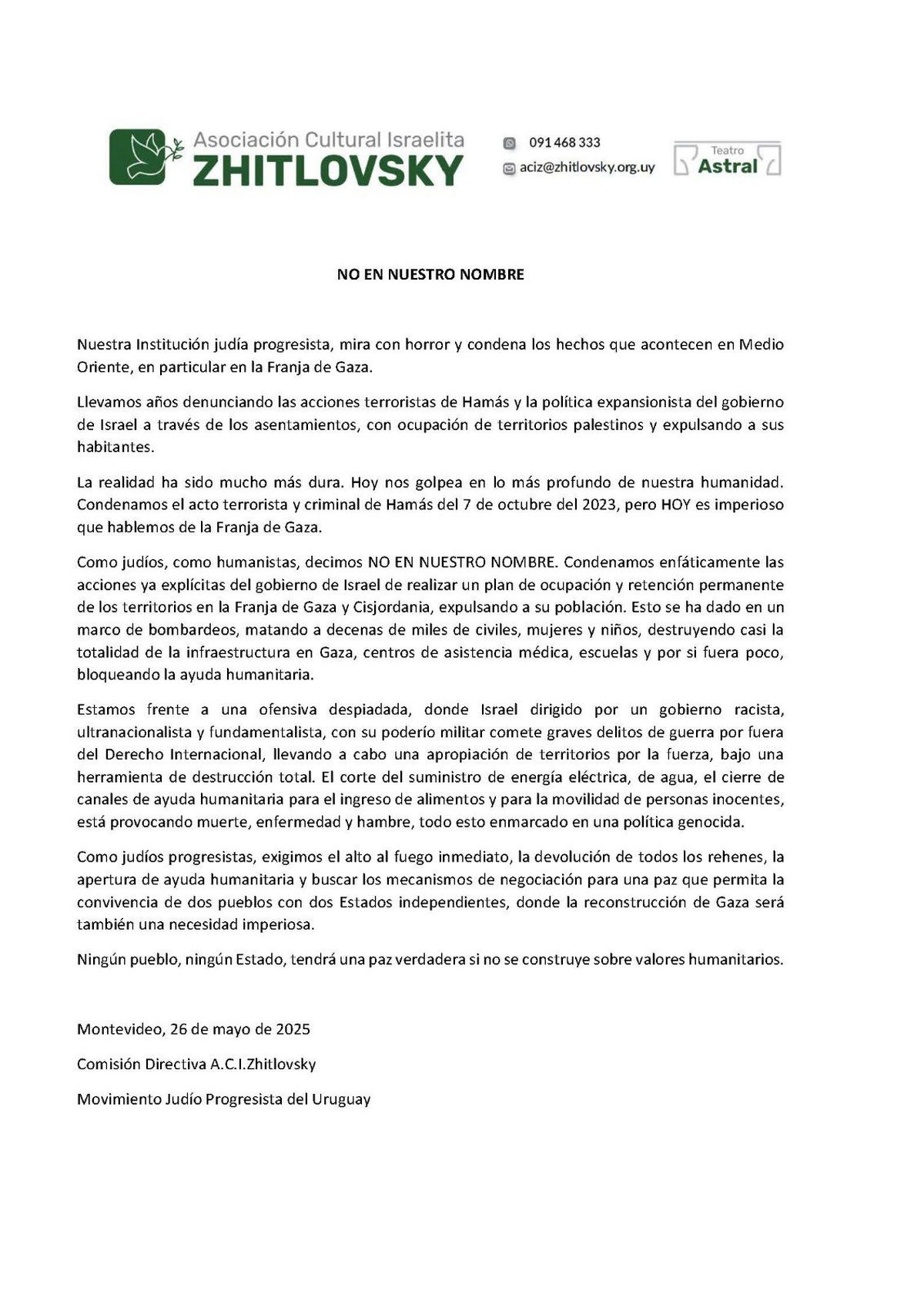 Asociación Cultural Israelita
ZHITLOVSKY

091 468 333
aciz@zhitlovsky.org.uy

Teatro
Astral

NO EN NUESTRO NOMBRE

Nuestra Institución judía progresista, mira con horror y condena los hechos que acontecen en Medio Oriente, en particular en la Franja de Gaza.

Llevamos años denunciando las acciones terroristas de Hamás y la política expansionista del gobierno de Israel a través de los asentamientos, con ocupación de territorios palestinos y expulsando a sus habitantes.

La realidad ha sido mucho más dura. Hoy nos golpea en lo más profundo de nuestra humanidad. Condenamos el acto terrorista y criminal de Hamás del 7 de octubre del 2023, pero HOY es imperioso que hablemos de la Franja de Gaza.

Como judíos, como humanistas, decimos NO EN NUESTRO NOMBRE. Condenamos enfáticamente las acciones ya explícitas del gobierno de Israel de realizar un plan de ocupación y retención permanente de los territorios en la Franja de Gaza y Cisjordania, expulsando a su población. Esto se ha dado en un marco de bombardeos, matando a decenas de miles de civiles, mujeres y niños, destruyendo casi la totalidad de la infraestructura en Gaza, centros de asistencia médica, escuelas y por si fuera poco, bloqueando la ayuda humanitaria.

Estamos frente a una ofensiva despiadada, donde Israel dirigido por un gobierno racista, ultranacionalista y fundamentalista, con su poderío militar comete graves delitos de guerra por fuera del Derecho Internacional, llevando a cabo una apropiación de territorios por la fuerza, bajo una herramienta de destrucción total. El corte del suministro de energía eléctrica, de agua, el cierre de canales de ayuda humanitaria para el ingreso de alimentos y para la movilidad de personas inocentes, está provocando muerte, enfermedad y hambre, todo esto enmarcado en una política genocida.

Como judíos progresistas, exigimos el alto al fuego inmediato, la devolución de todos los rehenes, la apertura de ayuda humanitaria y buscar los mecanismos de negociación para una paz que permita la convivencia de dos pueblos con dos Estados independientes, donde la reconstrucción de Gaza será también una necesidad imperiosa.

Ningún pueblo, ningún Estado, tendrá una paz verdadera si no se construye sobre valores humanitarios.

Montevideo, 26 de mayo de 2025

Comisión Directiva A.C.I.Zhitlovsky

Movimiento Judío Progresista del Uruguay